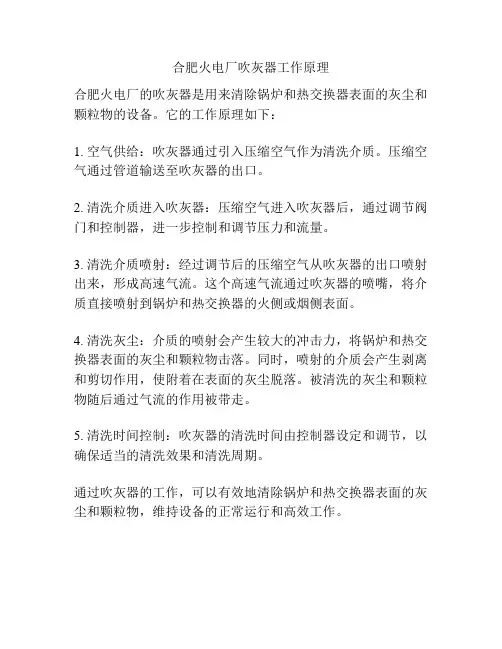 合肥火电厂吹灰器工作原理

合肥火电厂的吹灰器是用来清除锅炉和热交换器表面的灰尘和颗粒物的设备。它的工作原理如下：

1. 空气供给：吹灰器通过引入压缩空气作为清洗介质。压缩空气通过管道输送至吹灰器的出口。

2. 清洗介质进入吹灰器：压缩空气进入吹灰器后，通过调节阀门和控制器，进一步控制和调节压力和流量。

3. 清洗介质喷射：经过调节后的压缩空气从吹灰器的出口喷射出来，形成高速气流。这个高速气流通过吹灰器的喷嘴，将介质直接喷射到锅炉和热交换器的火侧或烟侧表面。

4. 清洗灰尘：介质的喷射会产生较大的冲击力，将锅炉和热交换器表面的灰尘和颗粒物击落。同时，喷射的介质会产生剥离和剪切作用，使附着在表面的灰尘脱落。被清洗的灰尘和颗粒物随后通过气流的作用被带走。

5. 清洗时间控制：吹灰器的清洗时间由控制器设定和调节，以确保适当的清洗效果和清洗周期。

通过吹灰器的工作，可以有效地清除锅炉和热交换器表面的灰尘和颗粒物，维持设备的正常运行和高效工作。